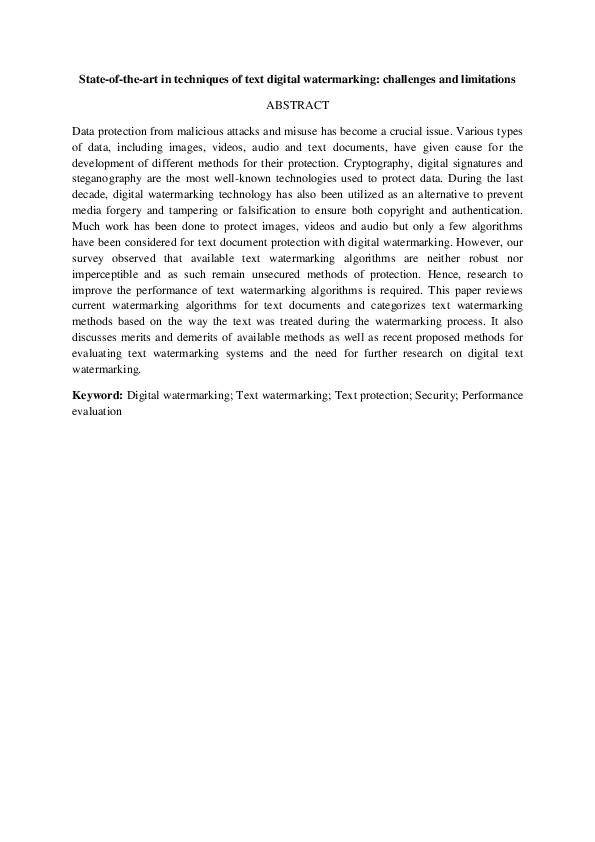 State-of-the-art in techniques of text digital watermarking: challenges and limitations

ABSTRACT

Data protection from malicious attacks and misuse has become a crucial issue. Various types of data, including images, videos, audio and text documents, have given cause for the development of different methods for their protection. Cryptography, digital signatures and steganography are the most well-known technologies used to protect data. During the last decade, digital watermarking technology has also been utilized as an alternative to prevent media forgery and tampering or falsification to ensure both copyright and authentication. Much work has been done to protect images, videos and audio but only a few algorithms have been considered for text document protection with digital watermarking. However, our survey observed that available text watermarking algorithms are neither robust nor imperceptible and as such remain unsecured methods of protection. Hence, research to improve the performance of text watermarking algorithms is required. This paper reviews current watermarking algorithms for text documents and categorizes text watermarking methods based on the way the text was treated during the watermarking process. It also discusses merits and demerits of available methods as well as recent proposed methods for evaluating text watermarking systems and the need for further research on digital text watermarking.

Keyword: Digital watermarking; Text watermarking; Text protection; Security; Performance evaluation